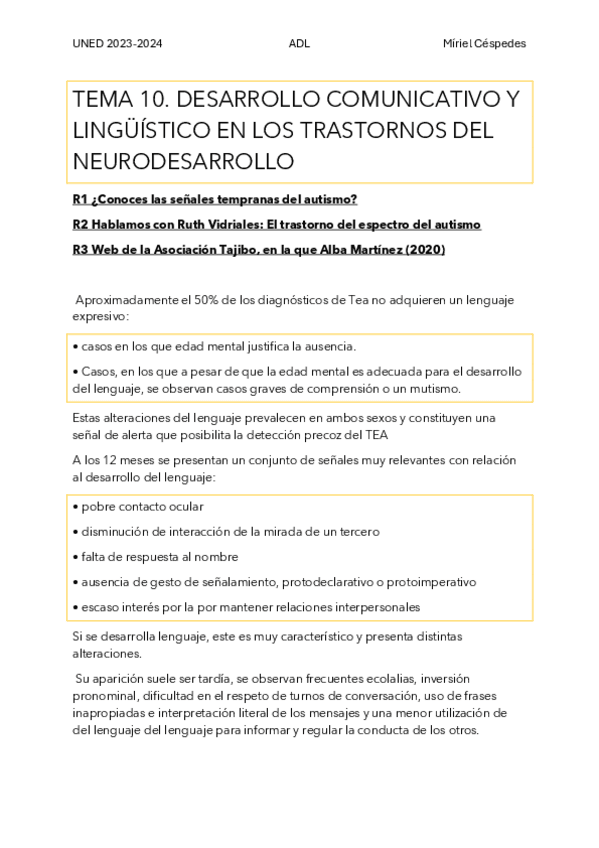 UNED 2023-2024 ADL Míriel Céspedes

TEMA 10. DESARROLLO COMUNICATIVO Y LINGÜÍSTICO EN LOS TRASTORNOS DEL NEURODESARROLLO

R1 ¿Conoces las señales tempranas del autismo?

R2 Hablamos con Ruth Vidriales: El trastorno del espectro del autismo

R3 Web de la Asociación Tajibo, en la que Alba Martínez (2020)

Aproximadamente el 50% de los diagnósticos de Tea no adquieren un lenguaje expresivo:

• casos en los que edad mental justifica la ausencia.

• Casos, en los que a pesar de que la edad mental es adecuada para el desarrollo del lenguaje, se observan casos graves de comprensión o un mutismo.

Estas alteraciones del lenguaje prevalecen en ambos sexos y constituyen una señal de alerta que posibilita la detección precoz del TEA

A los 12 meses se presentan un conjunto de señales muy relevantes con relación al desarrollo del lenguaje:

• pobre contacto ocular

• disminución de interacción de la mirada de un tercero

• falta de respuesta al nombre

• ausencia de gesto de señalamiento, protodeclarativo o protoimperativo

• escaso interés por la por mantener relaciones interpersonales

Si se desarrolla lenguaje, este es muy característico y presenta distintas alteraciones.

Su aparición suele ser tardía, se observan frecuentes ecolalias, inversión pronominal, dificultad en el respeto de turnos de conversación, uso de frases inapropiadas e interpretación literal de los mensajes y una menor utilización de del lenguaje del lenguaje para informar y regular la conducta de los otros.